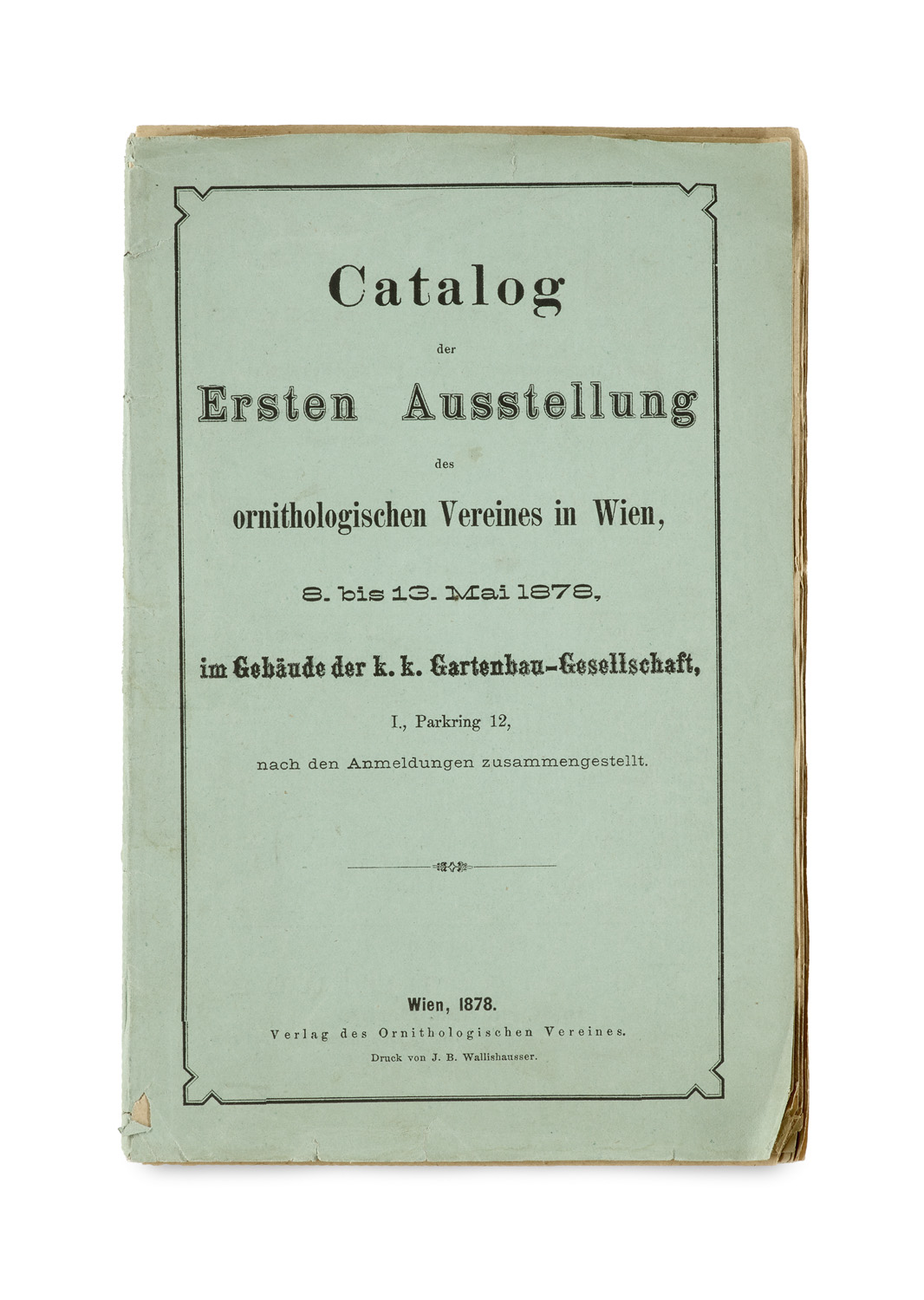 Catalog

der

Ersten Ausstellung

des

ornithologischen Vereines in Wien,

8. bis 13. Mai 1878,

im Gebäude der k. k. Gartenbau-Gesellschaft,

I., Parkring 12,

nach den Anmeldungen zusammengestellt.

Wien, 1878.

Verlag des Ornithologischen Vereines.

Druck von J. B. Wallishausser.